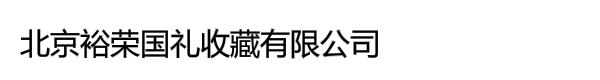 北京裕荣国礼收藏有限公司